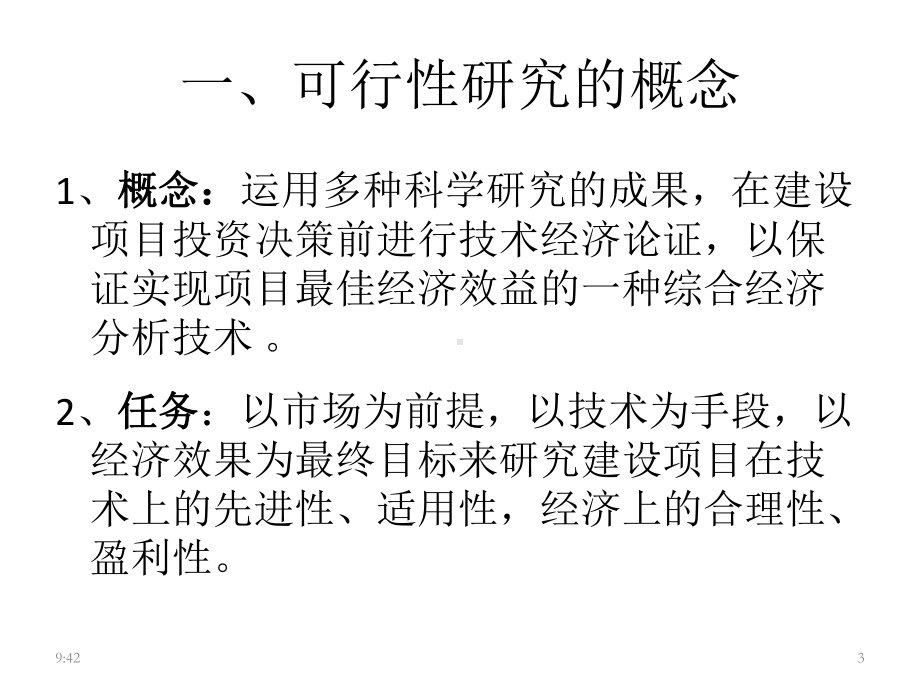 一、可行性研究的概念

1、概念：运用多种科学研究的成果，在建设项目投资决策前进行技术经济论证，以保证实现项目最佳经济效益的一种综合经济分析技术 。

2、任务：以市场为前提，以技术为手段，以经济效果为最终目标来研究建设项目在技术上的先进性、适用性，经济上的合理性、盈利性。

9:42

3